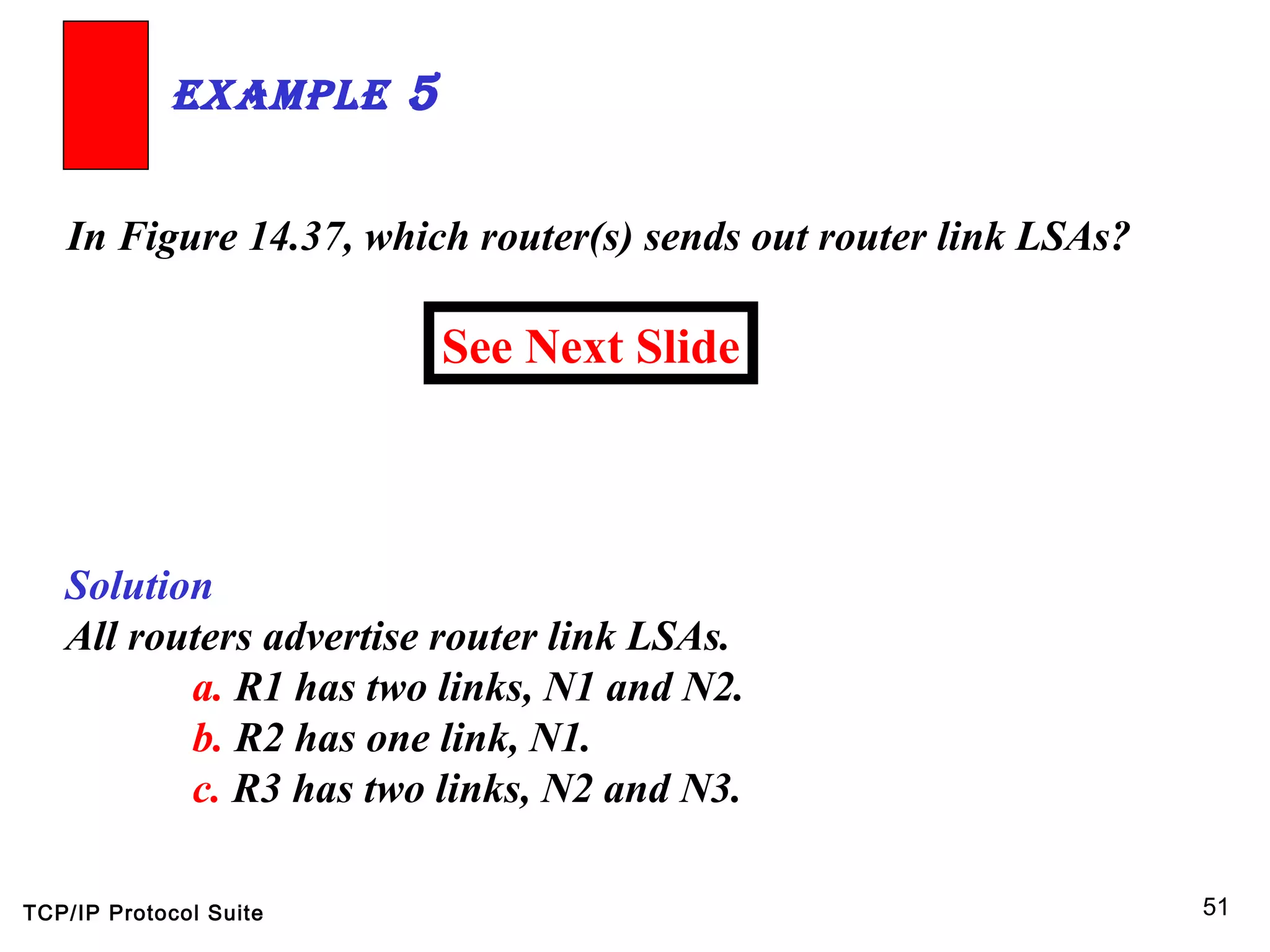 EXAMPLE 5

In Figure 14.37, which router(s) sends out router link LSAs?

See Next Slide

Solution
All routers advertise router link LSAs.
a. R1 has two links, N1 and N2.
b. R2 has one link, N1.
c. R3 has two links, N2 and N3.

TCP/IP Protocol Suite

51